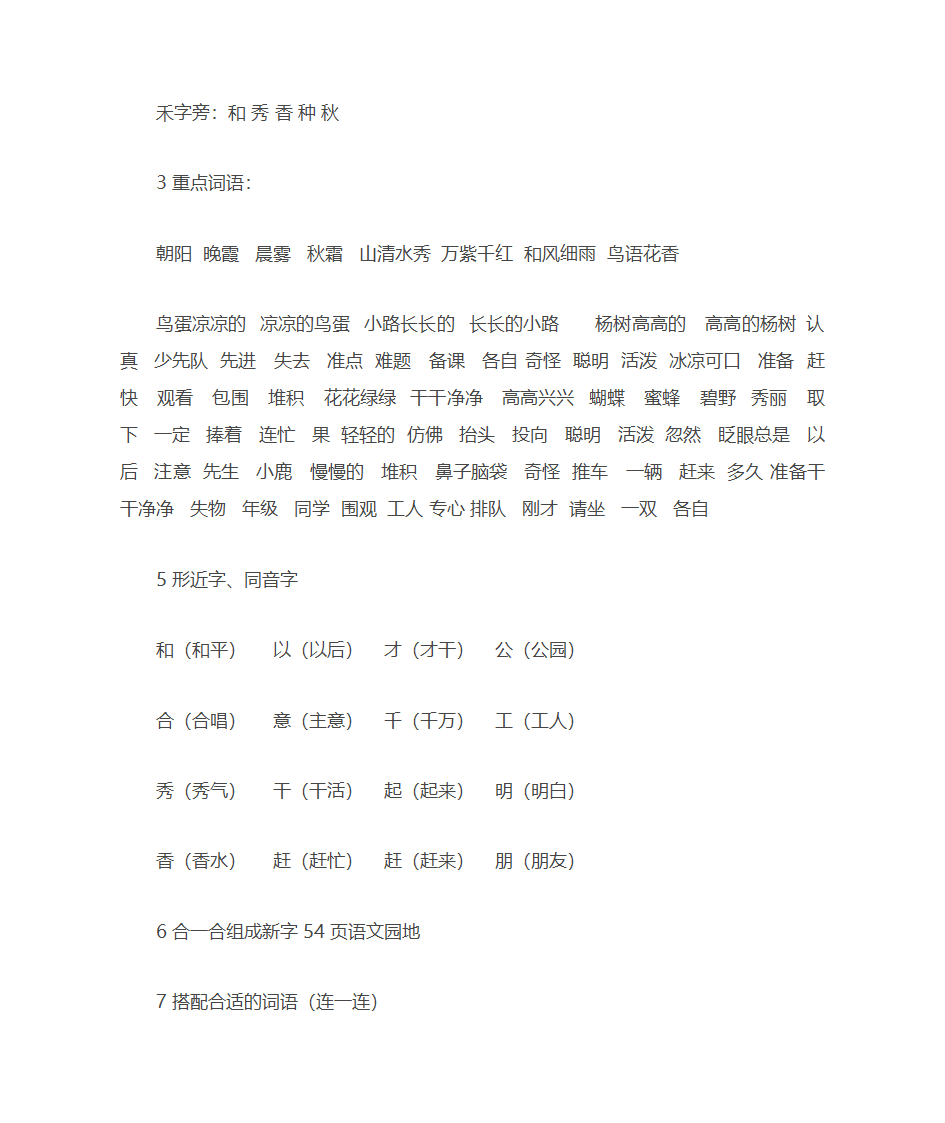 禾字旁：和 秀 香 种 秋

3 重点词语：

朝阳 晚霞 晨雾 秋霜 山清水秀 万紫千红 和风细雨 鸟语花香

鸟蛋凉凉的 凉凉的鸟蛋 小路长长的 长长的小路 杨树高高的 高高的杨树 认真 少先队 先进 失去 准点 难题 备课 各自 奇怪 聪明 活泼 冰凉可口 准备 赶快 观看 包围 堆积 花花绿绿 干干净净 高高兴兴 蝴蝶 蜜蜂 碧野 秀丽 取下 一定 捧着 连忙 果 轻轻的 仿佛 抬头 投向 聪明 活泼 忽然 眨眼总是 以后 注意 先生 小鹿 慢慢的 堆积 鼻子脑袋 奇怪 推车 一辆 赶来 多久 准备干干净净 失物 年级 同学 围观 工人 专心 排队 刚才 请坐 一双 各自

5 形近字、同音字

和（和平） 以（以后） 才（才干） 公（公园）

合（合唱） 意（主意） 千（千万） 工（工人）

秀（秀气） 干（干活） 起（起来） 明（明白）

香（香水） 赶（赶忙） 赶（赶来） 朋（朋友）

6 合一合组成新字 54 页语文园地

7 搭配合适的词语（连一连）